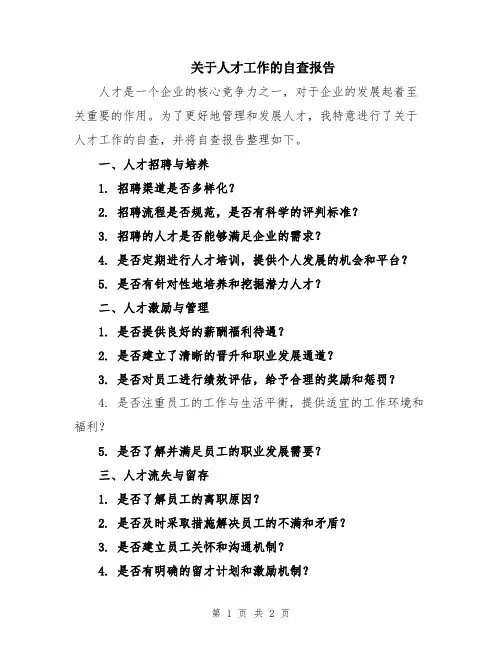 关于人才工作的自查报告

人才是一个企业的核心竞争力之一，对于企业的发展起着至关重要的作用。为了更好地管理和发展人才，我特意进行了关于人才工作的自查，并将自查报告整理如下。

一、人才招聘与培养

1. 招聘渠道是否多样化？

2. 招聘流程是否规范，是否有科学的评判标准？

3. 招聘的人才是否能够满足企业的需求？

4. 是否定期进行人才培训，提供个人发展的机会和平台？

5. 是否有针对性地培养和挖掘潜力人才？

二、人才激励与管理

1. 是否提供良好的薪酬福利待遇？

2. 是否建立了清晰的晋升和职业发展通道？

3. 是否对员工进行绩效评估，给予合理的奖励和惩罚？

4. 是否注重员工的工作与生活平衡，提供适宜的工作环境和福利？

5. 是否了解并满足员工的职业发展需要？

三、人才流失与留存

1. 是否了解员工的离职原因？

2. 是否及时采取措施解决员工的不满和矛盾？

3. 是否建立员工关怀和沟通机制？

4. 是否有明确的留才计划和激励机制？

第 1 页 共 2 页